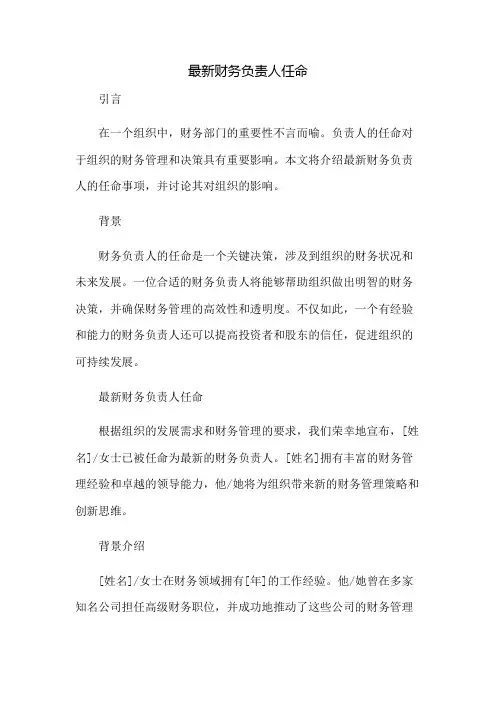 最新财务负责人任命

引言

在一个组织中，财务部门的重要性不言而喻。负责人的任命对于组织的财务管理和决策具有重要影响。本文将介绍最新财务负责人的任命事项，并讨论其对组织的影响。

背景

财务负责人的任命是一个关键决策，涉及到组织的财务状况和未来发展。一位合适的财务负责人将能够帮助组织做出明智的财务决策，并确保财务管理的高效性和透明度。不仅如此，一个有经验和能力的财务负责人还可以提高投资者和股东的信任，促进组织的可持续发展。

最新财务负责人任命

根据组织的发展需求和财务管理的要求，我们荣幸地宣布，[姓名]/女士已被任命为最新的财务负责人。[姓名]拥有丰富的财务管理经验和卓越的领导能力，他/她将为组织带来新的财务管理策略和创新思维。

背景介绍

[姓名]/女士在财务领域拥有[年]的工作经验。他/她曾在多家知名公司担任高级财务职位，并成功地推动了这些公司的财务管理